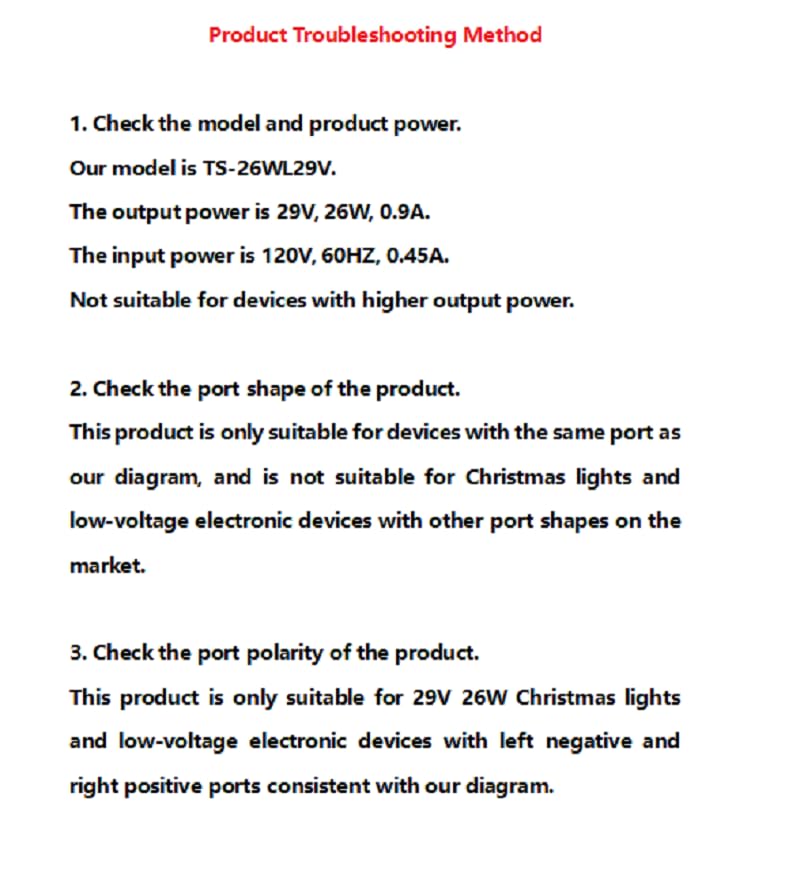 Product Troubleshooting Method

1. Check the model and product power.
Our model is TS-26WL29V.
The output power is 29V, 26W, 0.9A.
The input power is 120V, 60HZ, 0.45A.
Not suitable for devices with higher output power.

2. Check the port shape of the product.
This product is only suitable for devices with the same port as our diagram, and is not suitable for Christmas lights and low-voltage electronic devices with other port shapes on the market.

3. Check the port polarity of the product.
This product is only suitable for 29V 26W Christmas lights and low-voltage electronic devices with left negative and right positive ports consistent with our diagram.